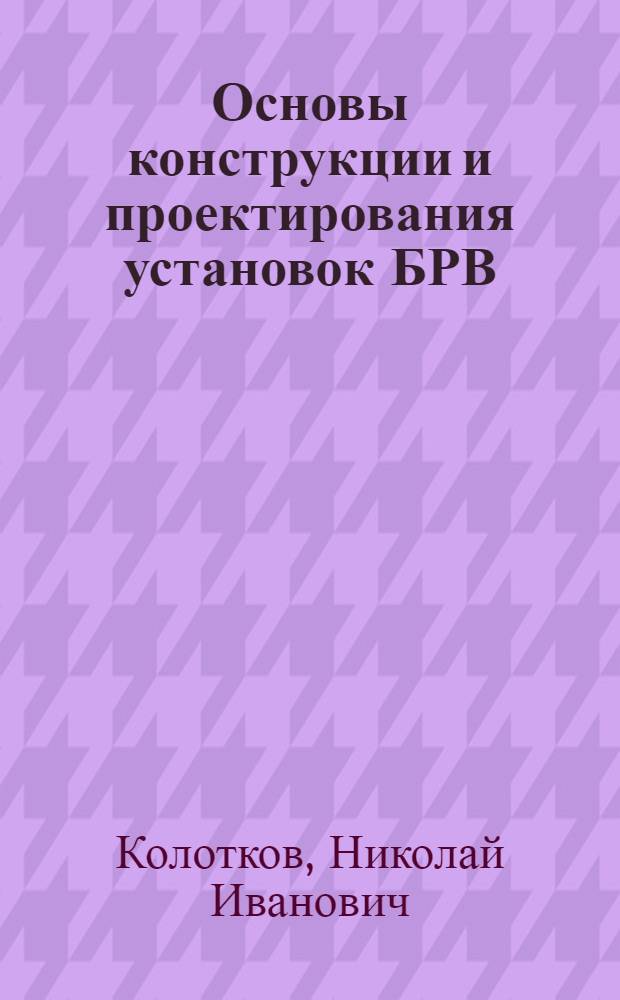 Основы конструкции и проектирования установок БРВ

Колотков, Николай Иванович